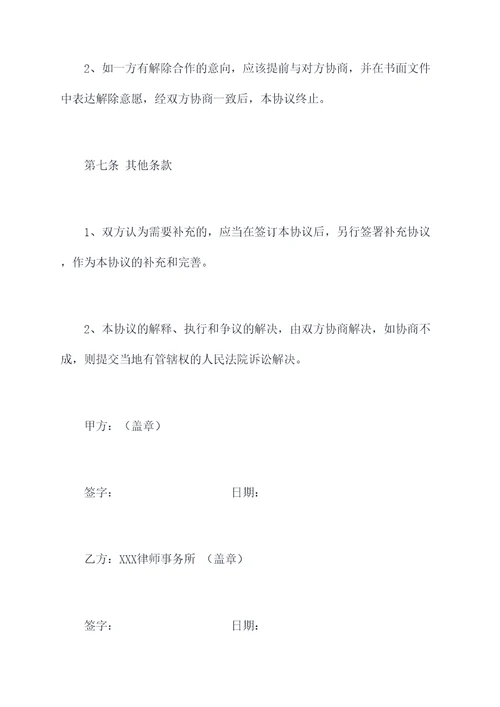 2、如一方有解除合作的意向，应该提前与对方协商，并在书面文件中表达解除意愿，经双方协商一致后，本协议终止。

第七条 其他条款

1、双方认为需要补充的，应当在签订本协议后，另行签署补充协议，作为本协议的补充和完善。

2、本协议的解释、执行和争议的解决，由双方协商解决，如协商不成，则提交当地有管辖权的人民法院诉讼解决。

甲方：（盖章）

签字： 日期：

乙方：XXX律师事务所 （盖章）

签字： 日期：